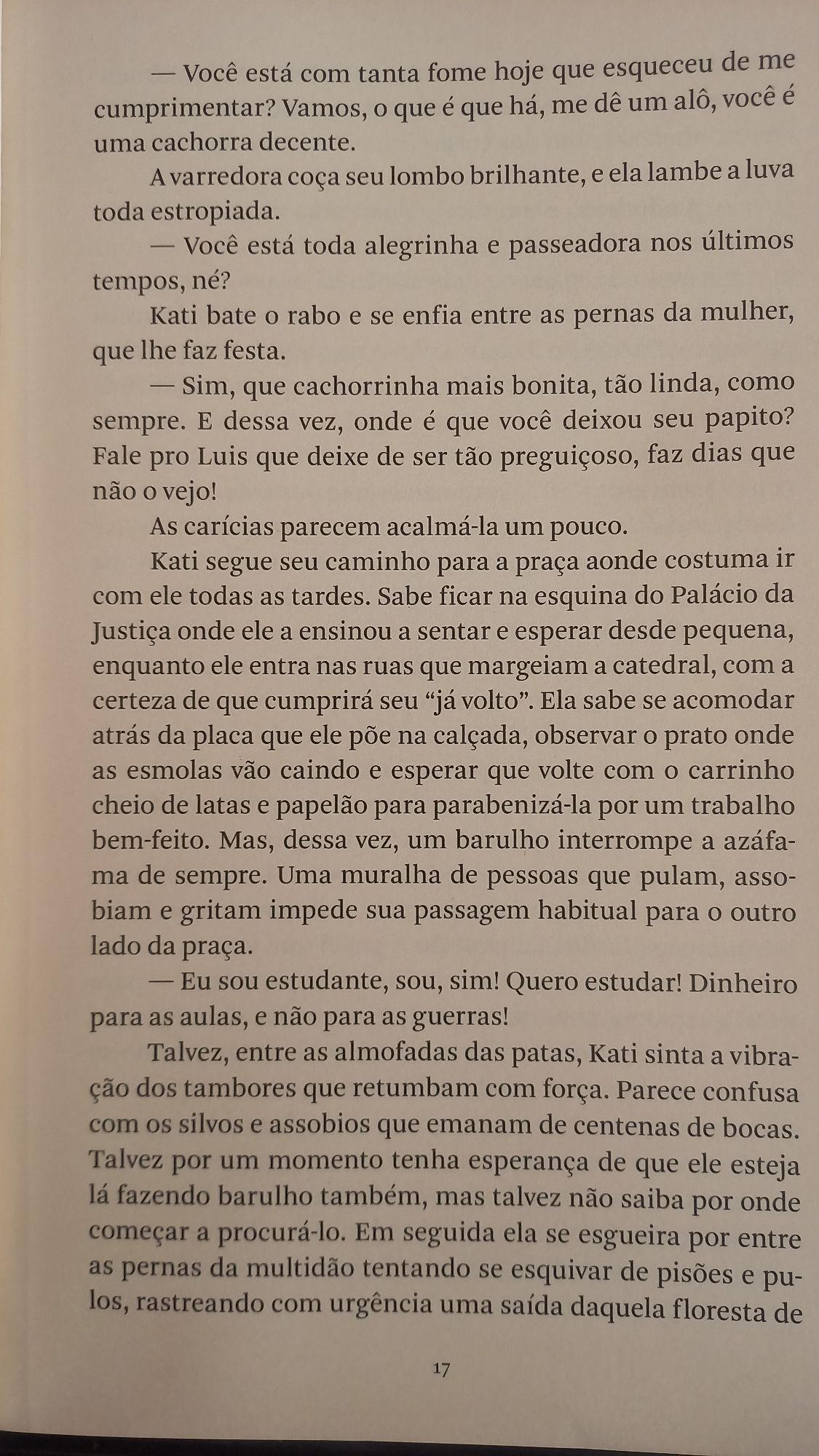 — Você está com tanta fome hoje que esqueceu de me cumprimentar? Vamos, o que é que há, me dê um alô, você é uma cachorra decente.

A varredora coça seu lombo brilhante, e ela lambe a luva toda estropiada.

— Você está toda alegrinha e passeadora nos últimos tempos, né?

Kati bate o rabo e se enfia entre as pernas da mulher, que lhe faz festa.

— Sim, que cachorrinha mais bonita, tão linda, como sempre. E dessa vez, onde é que você deixou seu papito? Fale pro Luis que deixe de ser tão preguiçoso, faz dias que não o vejo!

As carícias parecem acalmá-la um pouco.

Kati segue seu caminho para a praça aonde costuma ir com ele todas as tardes. Sabe ficar na esquina do Palácio da Justiça onde ele a ensinou a sentar e esperar desde pequena, enquanto ele entra nas ruas que margeiam a catedral, com a certeza de que cumprirá seu "já volto". Ela sabe se acomodar atrás da placa que ele põe na calçada, observar o prato onde as esmolas vão caindo e esperar que volte com o carrinho cheio de latas e papelão para parabenizá-la por um trabalho bem-feito. Mas, dessa vez, um barulho interrompe a azáfama de sempre. Uma muralha de pessoas que pulam, assobiam e gritam impede sua passagem habitual para o outro lado da praça.

— Eu sou estudante, sou, sim! Quero estudar! Dinheiro para as aulas, e não para as guerras!

Talvez, entre as almofadas das patas, Kati sinta a vibração dos tambores que retumbam com força. Parece confusa com os silvos e assobios que emanam de centenas de bocas. Talvez por um momento tenha esperança de que ele esteja lá fazendo barulho também, mas talvez não saiba por onde começar a procurá-lo. Em seguida ela se esgueira por entre as pernas da multidão tentando se esquivar de pisões e pulos, rastreando com urgência uma saída daquela floresta de

17